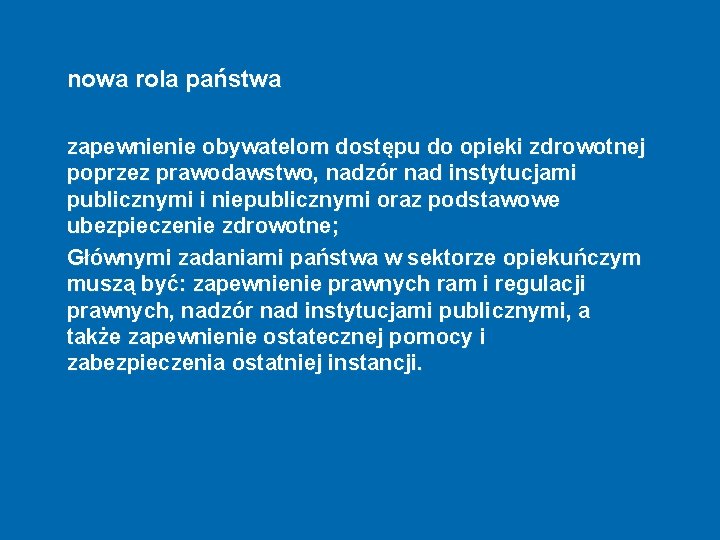 nowa rola państwa

zapewnienie obywatelom dostępu do opieki zdrowotnej poprzez prawodawstwo, nadzór nad instytucjami publicznymi i niepublicznymi oraz podstawowe ubezpieczenie zdrowotne;

Głównymi zadaniami państwa w sektorze opiekuńczym muszą być: zapewnienie prawnych ram i regulacji prawnych, nadzór nad instytucjami publicznymi, a także zapewnienie ostatecznej pomocy i zabezpieczenia ostatniej instancji.